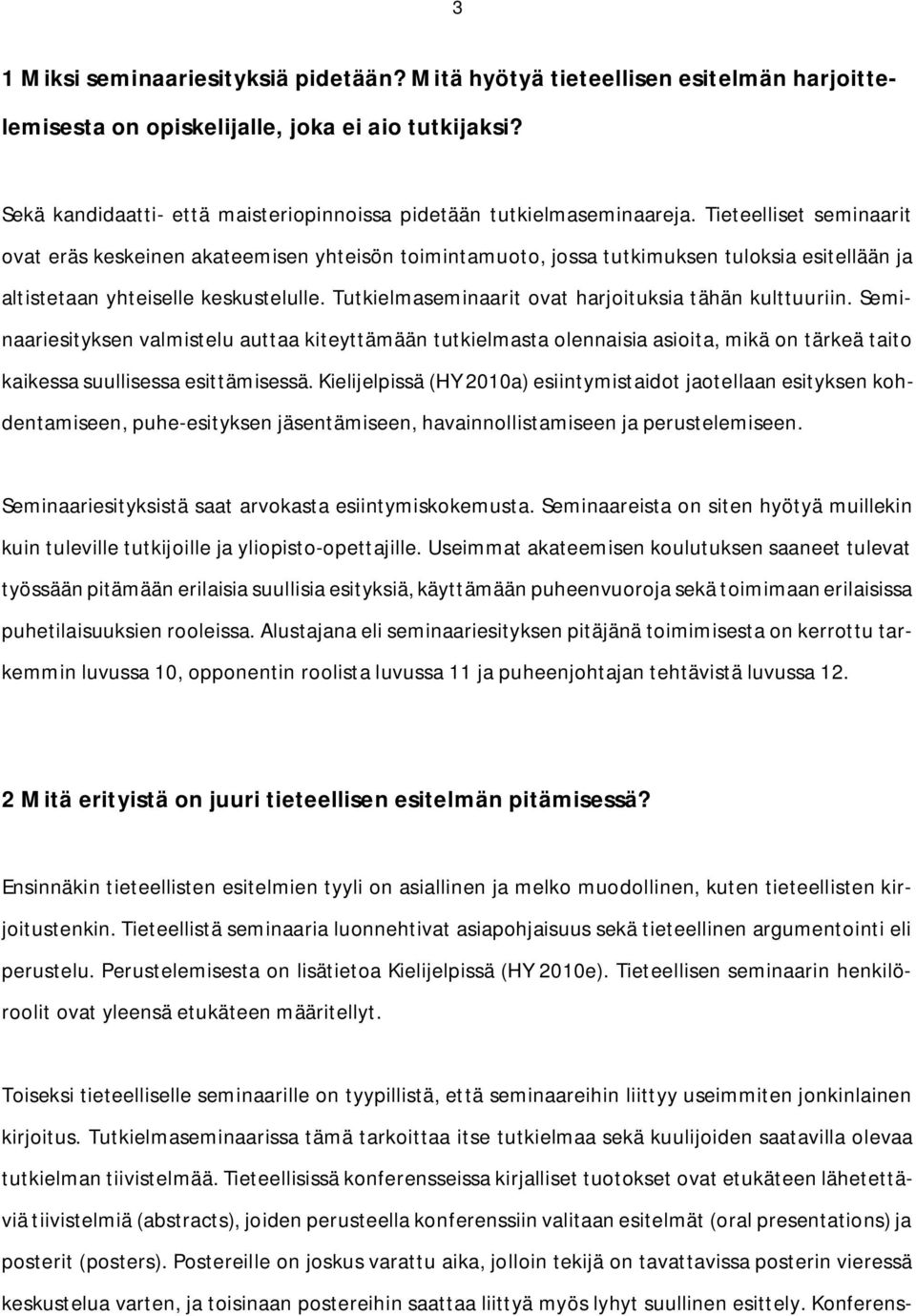 3

1 Miksi seminaariesityksiä pidetään? Mitä hyötyä tieteellisen esitelmän harjoittelemisesta on opiskelijalle, joka ei aio tutkijaksi?

Sekä kandidaatti- että maisteriopinnoissa pidetään tutkielmaseminaareja. Tieteelliset seminaarit ovat eräs keskeinen akateemisen yhteisön toimintamuoto, jossa tutkimuksen tuloksia esitellään ja altistetaan yhteiselle keskustelulle. Tutkielmaseminaarit ovat harjoituksia tähän kulttuuriin. Seminaariesityksen valmistelu auttaa kiteyttämään tutkielmasta olennaisia asioita, mikä on tärkeä taito kaikessa suullisessa esittämisessä. Kielijelpissä (HY 2010a) esiintymistaidot jaotellaan esityksen kohdentamiseen, puhe-esityksen jäsentämiseen, havainnollistamiseen ja perustelemiseen.

Seminaariesityksistä saat arvokasta esiintymiskokemusta. Seminaareista on siten hyötyä muillekin kuin tuleville tutkijoille ja yliopisto-opettajille. Useimmat akateemisen koulutuksen saaneet tulevat työssään pitämään erilaisia suullisia esityksiä, käyttämään puheenvuoroja sekä toimimaan erilaisissa puhetilaisuuksien rooleissa. Alustajana eli seminaariesityksen pitäjänä toimimisesta on kerrottu tarkemmin luvussa 10, opponentin roolista luvussa 11 ja puheenjohtajan tehtävistä luvussa 12.

2 Mitä erityistä on juuri tieteellisen esitelmän pitämisessä?

Ensinnäkin tieteellisten esitelmien tyyli on asiallinen ja melko muodollinen, kuten tieteellisten kirjoitustenkin. Tieteellistä seminaaria luonnehtivat asiapohjaisuus sekä tieteellinen argumentointi eli perustelu. Perustelemisesta on lisätietoa Kielijelpissä (HY 2010e). Tieteellisen seminaarin henkilöroolit ovat yleensä etukäteen määritellyt.

Toiseksi tieteelliselle seminaarille on tyypillistä, että seminaareihin liittyy useimmiten jonkinlainen kirjoitus. Tutkielmaseminaarissa tämä tarkoittaa itse tutkielmaa sekä kuulijoiden saatavilla olevaa tutkielman tiivistelmää. Tieteellisissä konferensseissa kirjalliset tuotokset ovat etukäteen lähetettäviä tiivistelmiä (abstracts), joiden perusteella konferenssiin valitaan esitelmät (oral presentations) ja posterit (posters). Postereille on joskus varattu aika, jolloin tekijä on tavattavissa posterin vieressä keskustelua varten, ja toisinaan postereihin saattaa liittyä myös lyhyt suullinen esittely. Konferens-